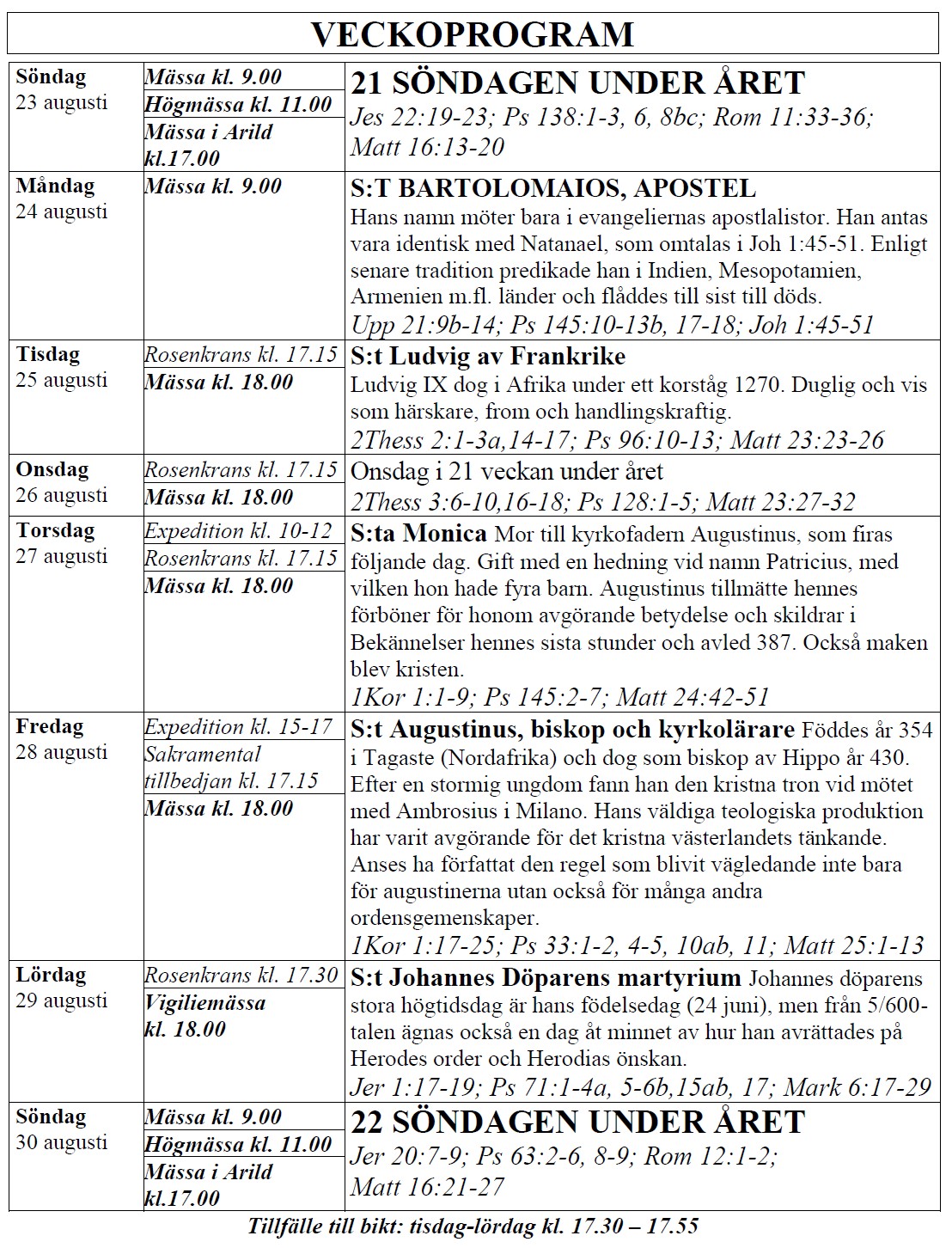 VECKOPROGRAM

| | | |
|---|---|---|
| Söndag 23 augusti | Mässa kl. 9.00<br>Högmässa kl. 11.00<br>Mässa i Arild kl.17.00 | 21 SÖNDAGEN UNDER ÅRET<br>Jes 22:19-23; Ps 138:1-3, 6, 8bc; Rom 11:33-36; Matt 16:13-20 |
| Måndag 24 augusti | Mässa kl. 9.00 | S:T BARTOLOMAIOS, APOSTEL<br>Hans namn möter bara i evangeliernas apostlalistor. Han antas vara identisk med Natanael, som omtalas i Joh 1:45-51. Enligt senare tradition predikade han i Indien, Mesopotamien, Armenien m.fl. länder och flåddes till sist till döds.<br>Upp 21:9b-14; Ps 145:10-13b, 17-18; Joh 1:45-51 |
| Tisdag 25 augusti | Rosenkrans kl. 17.15<br>Mässa kl. 18.00 | S:t Ludvig av Frankrike<br>Ludvig IX dog i Afrika under ett korståg 1270. Duglig och vis som härskare, from och handlingskraftig.<br>2Thess 2:1-3a,14-17; Ps 96:10-13; Matt 23:23-26 |
| Onsdag 26 augusti | Rosenkrans kl. 17.15<br>Mässa kl. 18.00 | Onsdag i 21 veckan under året<br>2Thess 3:6-10,16-18; Ps 128:1-5; Matt 23:27-32 |
| Torsdag 27 augusti | Expedition kl. 10-12<br>Rosenkrans kl. 17.15<br>Mässa kl. 18.00 | S:ta Monica Mor till kyrkofadern Augustinus, som firas följande dag. Gift med en hedning vid namn Patricius, med vilken hon hade fyra barn. Augustinus tillmätte hennes förböner för honom avgörande betydelse och skildrar i Bekännelser hennes sista stunder och avled 387. Också maken blev kristen.<br>1Kor 1:1-9; Ps 145:2-7; Matt 24:42-51 |
| Fredag 28 augusti | Expedition kl. 15-17<br>Sakramental tillbedjan kl. 17.15<br>Mässa kl. 18.00 | S:t Augustinus, biskop och kyrkolärare Föddes år 354 i Tagaste (Nordafrika) och dog som biskop av Hippo år 430. Efter en stormig ungdom fann han den kristna tron vid mötet med Ambrosius i Milano. Hans väldiga teologiska produktion har varit avgörande för det kristna västerlandets tänkande. Anses ha författat den regel som blivit vägledande inte bara för augustinerna utan också för många andra ordensgemenskaper.<br>1Kor 1:17-25; Ps 33:1-2, 4-5, 10ab, 11; Matt 25:1-13 |
| Lördag 29 augusti | Rosenkrans kl. 17.30<br>Vigiliemässa kl. 18.00 | S:t Johannes Döparens martyrium Johannes döparens stora högtidsdag är hans födelsedag (24 juni), men från 5/600-talen ägnas också en dag åt minnet av hur han avrättades på Herodes order och Herodias önskan.<br>Jer 1:17-19; Ps 71:1-4a, 5-6b,15ab, 17; Mark 6:17-29 |
| Söndag 30 augusti | Mässa kl. 9.00<br>Högmässa kl. 11.00<br>Mässa i Arild kl.17.00 | 22 SÖNDAGEN UNDER ÅRET<br>Jer 20:7-9; Ps 63:2-6, 8-9; Rom 12:1-2; Matt 16:21-27 |

Tillfälle till bikt: tisdag-lördag kl. 17.30 – 17.55